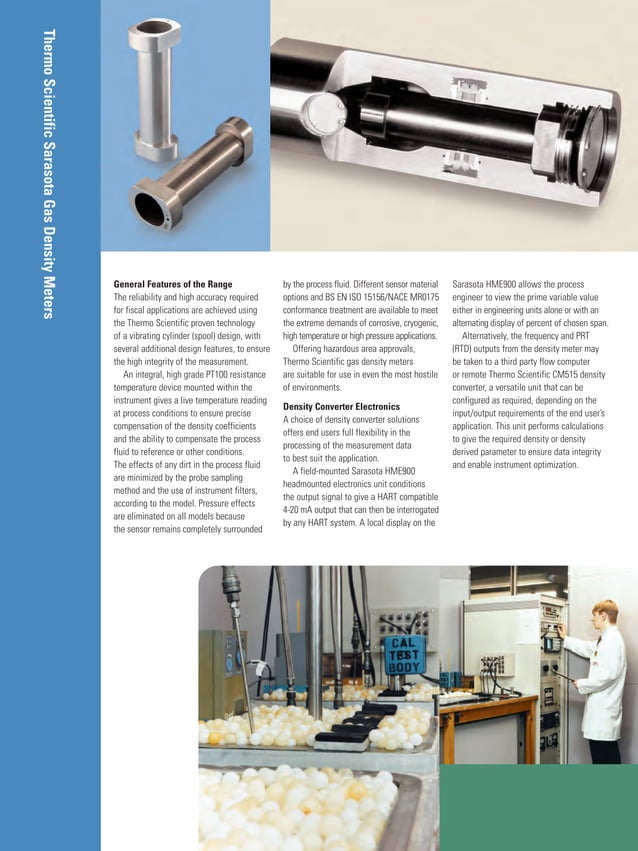 Thermo Scientific Sarasota Gas Density Meters

General Features of the Range
The reliability and high accuracy required for fiscal applications are achieved using the Thermo Scientific proven technology of a vibrating cylinder (spool) design, with several additional design features, to ensure the high integrity of the measurement.

An integral, high grade PT100 resistance temperature device mounted within the instrument gives a live temperature reading at process conditions to ensure precise compensation of the density coefficients and the ability to compensate the process fluid to reference or other conditions.
The effects of any dirt in the process fluid are minimized by the probe sampling method and the use of instrument filters, according to the model. Pressure effects are eliminated on all models because the sensor remains completely surrounded by the process fluid. Different sensor material options and BS EN ISO 15156/NACE MR0175 conformance treatment are available to meet the extreme demands of corrosive, cryogenic, high temperature or high pressure applications.

Offering hazardous area approvals, Thermo Scientific gas density meters are suitable for use in even the most hostile of environments.

Density Converter Electronics
A choice of density converter solutions offers end users full flexibility in the processing of the measurement data to best suit the application.

A field-mounted Sarasota HME900 headmounted electronics unit conditions the output signal to give a HART compatible 4-20 mA output that can then be interrogated by any HART system. A local display on the Sarasota HME900 allows the process engineer to view the prime variable value either in engineering units alone or with an alternating display of percent of chosen span.

Alternatively, the frequency and PRT (RTD) outputs from the density meter may be taken to a third party flow computer or remote Thermo Scientific CM515 density converter, a versatile unit that can be configured as required, depending on the input/output requirements of the end user's application. This unit performs calculations to give the required density or density derived parameter to ensure data integrity and enable instrument optimization.

CAL TEST BODY